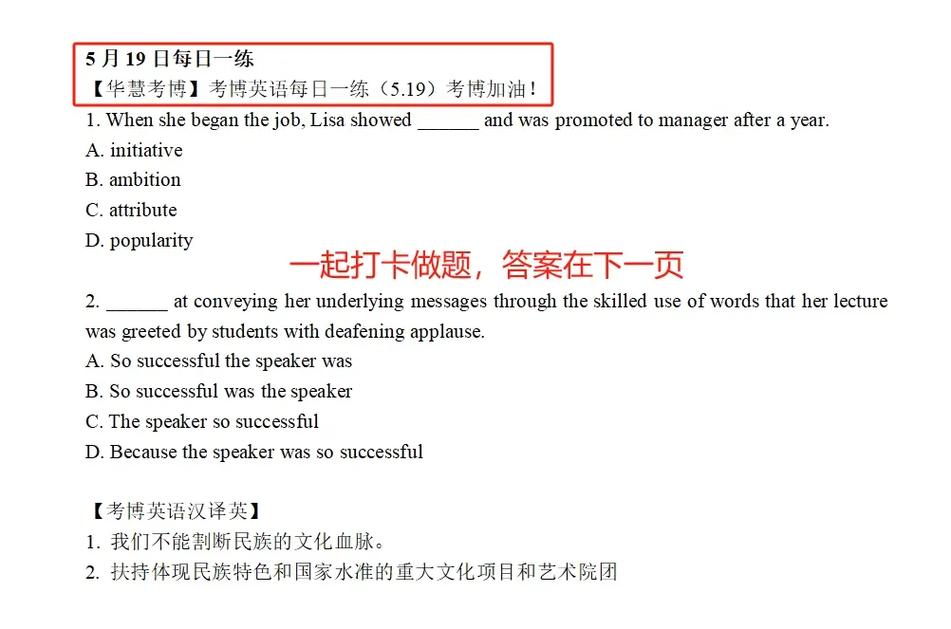 5 月 19 日每日一练
【华慧考博】考博英语每日一练（5.19）考博加油！

1. When she began the job, Lisa showed ______ and was promoted to manager after a year.
A. initiative
B. ambition
C. attribute
D. popularity

一起打卡做题，答案在下一页

2. ______ at conveying her underlying messages through the skilled use of words that her lecture was greeted by students with deafening applause.
A. So successful the speaker was
B. So successful was the speaker
C. The speaker so successful
D. Because the speaker was so successful

【考博英语汉译英】
1. 我们不能割断民族的文化血脉。
2. 扶持体现民族特色和国家水准的重大文化项目和艺术院团